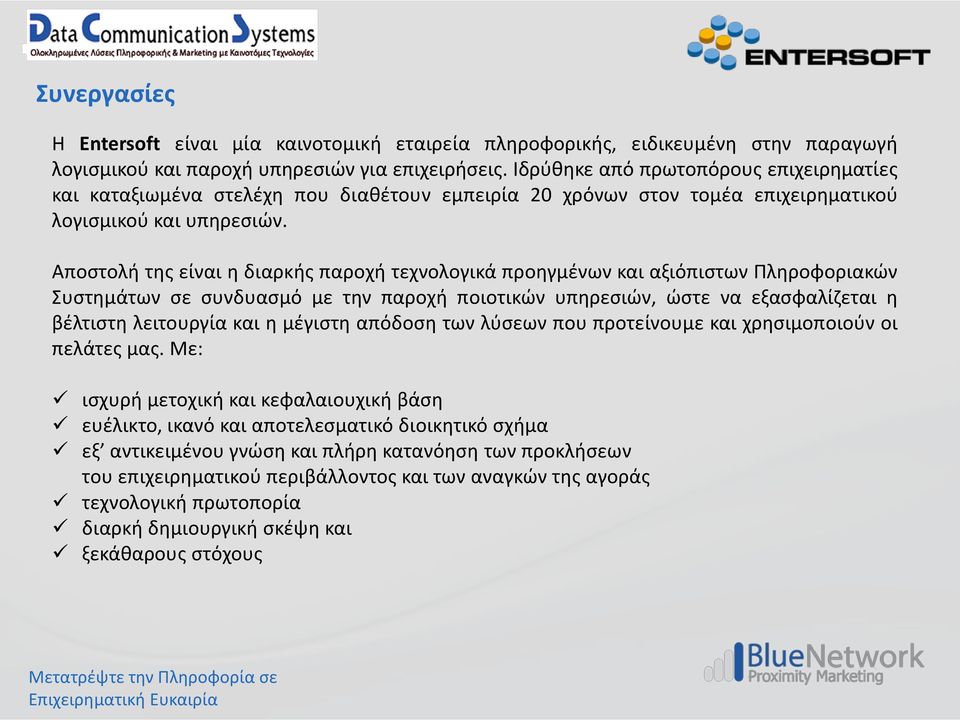 Data Communication Systems
Ολοκληρωμένες Λύσεις Πληροφορικής & Marketing με Καινοτόμες Τεχνολογίες

ENTERSOFT

Συνεργασίες

Η Entersoft είναι μία καινοτομική εταιρεία πληροφορικής, ειδικευμένη στην παραγωγή λογισμικού και παροχή υπηρεσιών για επιχειρήσεις. Ιδρύθηκε από πρωτοπόρους επιχειρηματίες και καταξιωμένα στελέχη που διαθέτουν εμπειρία 20 χρόνων στον τομέα επιχειρηματικού λογισμικού και υπηρεσιών.

Αποστολή της είναι η διαρκής παροχή τεχνολογικά προηγμένων και αξιόπιστων Πληροφοριακών Συστημάτων σε συνδυασμό με την παροχή ποιοτικών υπηρεσιών, ώστε να εξασφαλίζεται η βέλτιστη λειτουργία και η μέγιστη απόδοση των λύσεων που προτείνουμε και χρησιμοποιούν οι πελάτες μας. Με:

✓ ισχυρή μετοχική και κεφαλαιουχική βάση
✓ ευέλικτο, ικανό και αποτελεσματικό διοικητικό σχήμα
✓ εξ' αντικειμένου γνώση και πλήρη κατανόηση των προκλήσεων του επιχειρηματικού περιβάλλοντος και των αναγκών της αγοράς
✓ τεχνολογική πρωτοπορία
✓ διαρκή δημιουργική σκέψη και
✓ ξεκάθαρους στόχους

Μετατρέψτε την Πληροφορία σε Επιχειρηματική Ευκαιρία

BlueNetwork
Proximity Marketing